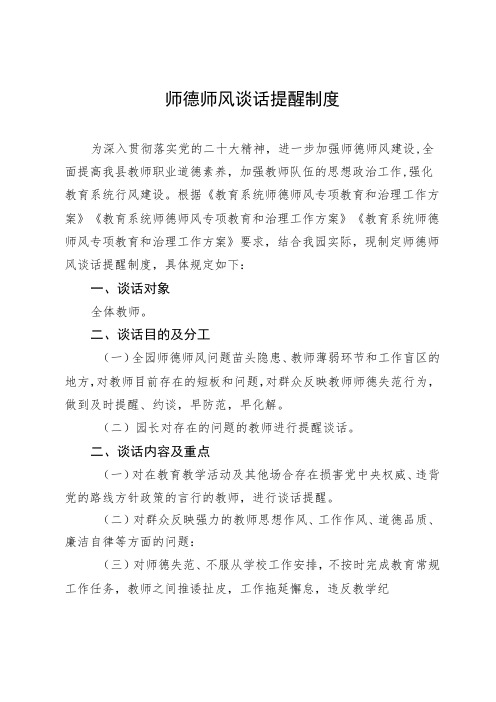 师德师风谈话提醒制度

为深入贯彻落实党的二十大精神，进一步加强师德师风建设，全面提高我县教师职业道德素养，加强教师队伍的思想政治工作，强化教育系统行风建设。根据《教育系统师德师风专项教育和治理工作方案》《教育系统师德师风专项教育和治理工作方案》《教育系统师德师风专项教育和治理工作方案》要求，结合我园实际，现制定师德师风谈话提醒制度，具体规定如下：

一、谈话对象

全体教师。

二、谈话目的及分工

（一）全园师德师风问题苗头隐患、教师薄弱环节和工作盲区的地方，对教师目前存在的短板和问题，对群众反映教师师德失范行为，做到及时提醒、约谈，早防范，早化解。

（二）园长对存在的问题的教师进行提醒谈话。

二、谈话内容及重点

（一）对在教育教学活动及其他场合存在损害党中央权威、违背党的路线方针政策的言行的教师，进行谈话提醒。

（二）对群众反映强力的教师思想作风、工作作风、道德品质、廉洁自律等方面的问题；

（三）对师德失范、不服从学校工作安排，不按时完成教育常规工作任务，教师之间推诿扯皮，工作拖延懈怠，违反教学纪